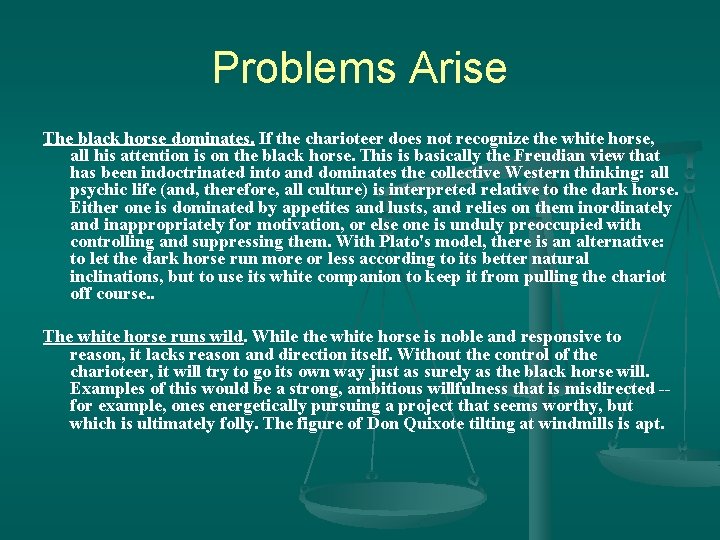 Problems Arise

The black horse dominates. If the charioteer does not recognize the white horse, all his attention is on the black horse. This is basically the Freudian view that has been indoctrinated into and dominates the collective Western thinking: all psychic life (and, therefore, all culture) is interpreted relative to the dark horse. Either one is dominated by appetites and lusts, and relies on them inordinately and inappropriately for motivation, or else one is unduly preoccupied with controlling and suppressing them. With Plato's model, there is an alternative: to let the dark horse run more or less according to its better natural inclinations, but to use its white companion to keep it from pulling the chariot off course..

The white horse runs wild. While the white horse is noble and responsive to reason, it lacks reason and direction itself. Without the control of the charioteer, it will try to go its own way just as surely as the black horse will. Examples of this would be a strong, ambitious willfulness that is misdirected -- for example, ones energetically pursuing a project that seems worthy, but which is ultimately folly. The figure of Don Quixote tilting at windmills is apt.